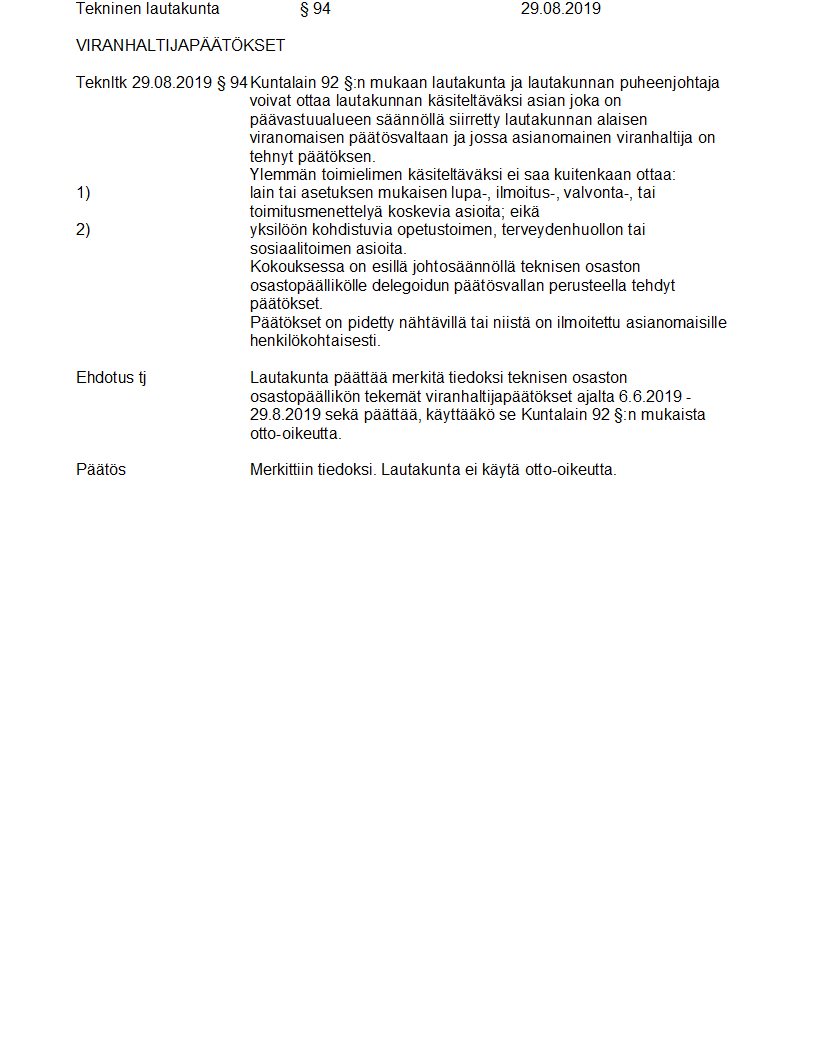 Tekninen lautakunta § 94 29.08.2019

VIRANHALTIJAPÄÄTÖKSET

Teknltk 29.08.2019 § 94 Kuntalain 92 §:n mukaan lautakunta ja lautakunnan puheenjohtaja voivat ottaa lautakunnan käsiteltäväksi asian joka on päävastuualueen säännöllä siirretty lautakunnan alaisen viranomaisen päätösvaltaan ja jossa asianomainen viranhaltija on tehnyt päätöksen.
Ylemmän toimielimen käsiteltäväksi ei saa kuitenkaan ottaa:
1) lain tai asetuksen mukaisen lupa-, ilmoitus-, valvonta-, tai toimitusmenettelyä koskevia asioita; eikä
2) yksilöön kohdistuvia opetustoimen, terveydenhuollon tai sosiaalitoimen asioita.
Kokouksessa on esillä johtosäännöllä teknisen osaston osastopäällikölle delegoidun päätösvallan perusteella tehdyt päätökset.
Päätökset on pidetty nähtävillä tai niistä on ilmoitettu asianomaisille henkilökohtaisesti.

Ehdotus tj Lautakunta päättää merkitä tiedoksi teknisen osaston osastopäällikön tekemät viranhaltijapäätökset ajalta 6.6.2019 - 29.8.2019 sekä päättää, käyttääkö se Kuntalain 92 §:n mukaista otto-oikeutta.

Päätös Merkittiin tiedoksi. Lautakunta ei käytä otto-oikeutta.